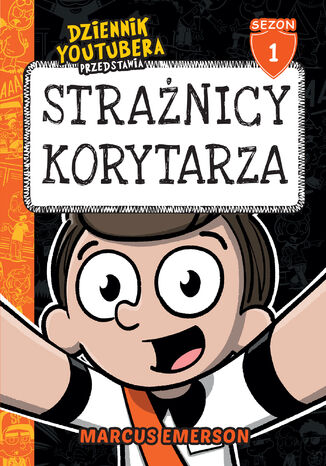 DZIENNIK YOUTUBERA PRZEDSTAWIA

SEZON 1

STRAŻNICY KORYTARZA

MARCUS EMERSON